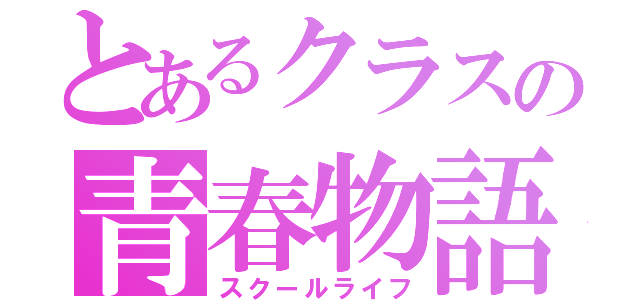 とあるクラスの
青春物語
スクールライフ